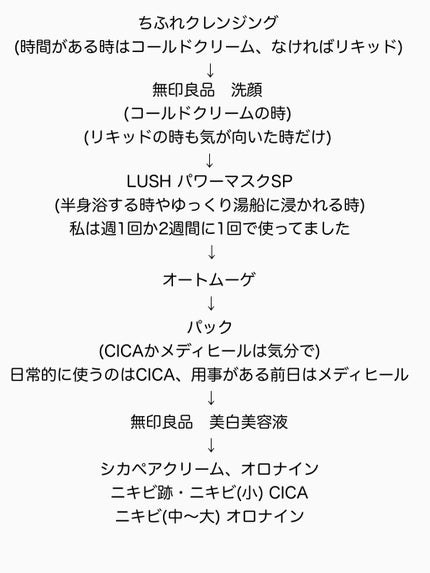 ちふれクレンジング
(時間がある時はコールドクリーム、なければリキッド)
↓
無印良品　洗顔
(コールドクリームの時)
(リキッドの時も気が向いた時だけ)
↓
LUSH パワーマスクSP
(半身浴する時やゆっくり湯船に浸かれる時)
私は週1回か2週間に1回で使ってました
↓
オートムーゲ
↓
パック
(CICAかメディヒールは気分で)
日常的に使うのはCICA、用事がある前日はメディヒール
↓
無印良品　美白美容液
↓
シカペアクリーム、オロナイン
ニキビ跡・ニキビ(小) CICA
ニキビ(中〜大) オロナイン